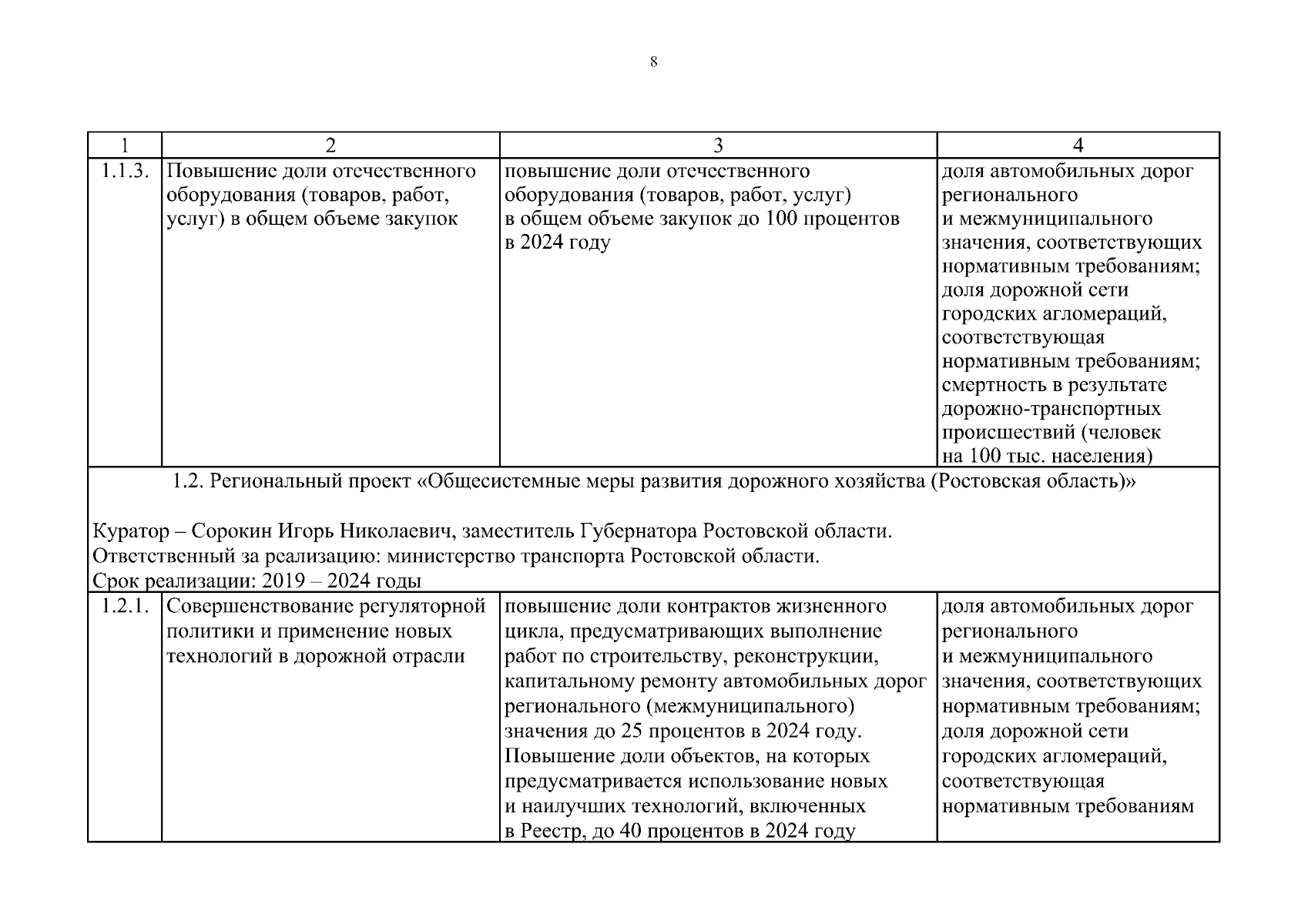 8

| 1 | 2 | 3 | 4 |
|---|---|---|---|
| 1.1.3. | Повышение доли отечественного оборудования (товаров, работ, услуг) в общем объеме закупок | повышение доли отечественного оборудования (товаров, работ, услуг) в общем объеме закупок до 100 процентов в 2024 году | доля автомобильных дорог регионального и межмуниципального значения, соответствующих нормативным требованиям; доля дорожной сети городских агломераций, соответствующая нормативным требованиям; смертность в результате дорожно-транспортных происшествий (человек на 100 тыс. населения) |
| 1.2. Региональный проект «Общесистемные меры развития дорожного хозяйства (Ростовская область)» Куратор – Сорокин Игорь Николаевич, заместитель Губернатора Ростовской области. Ответственный за реализацию: министерство транспорта Ростовской области. Срок реализации: 2019 – 2024 годы | | | |
| 1.2.1. | Совершенствование регуляторной политики и применение новых технологий в дорожной отрасли | повышение доли контрактов жизненного цикла, предусматривающих выполнение работ по строительству, реконструкции, капитальному ремонту автомобильных дорог регионального (межмуниципального) значения до 25 процентов в 2024 году. Повышение доли объектов, на которых предусматривается использование новых и наилучших технологий, включенных в Реестр, до 40 процентов в 2024 году | доля автомобильных дорог регионального и межмуниципального значения, соответствующих нормативным требованиям; доля дорожной сети городских агломераций, соответствующая нормативным требованиям |